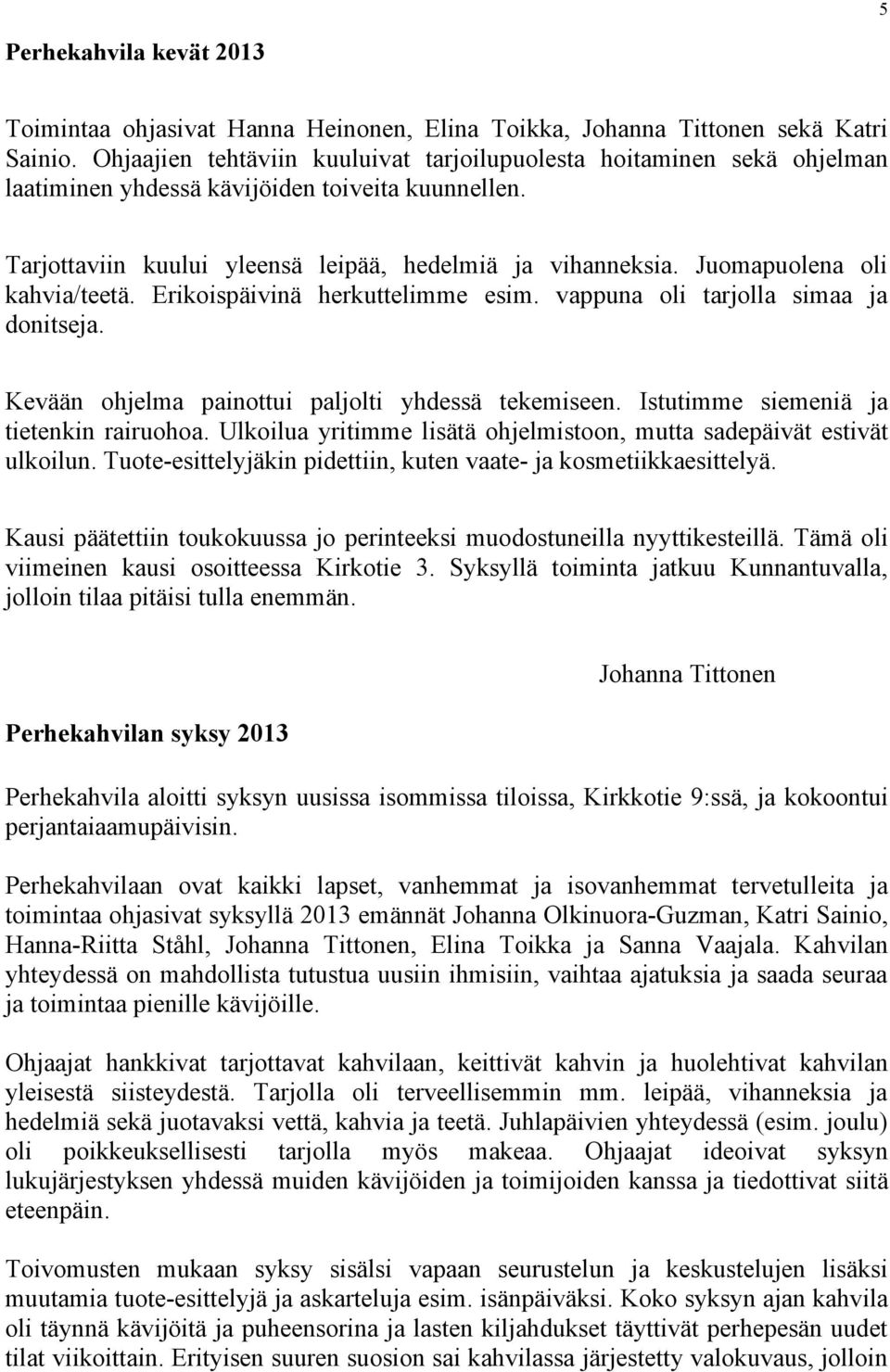 5

Perhekahvila kevät 2013

Toimintaa ohjasivat Hanna Heinonen, Elina Toikka, Johanna Tittonen sekä Katri Sainio. Ohjaajien tehtäviin kuuluivat tarjoilupuolesta hoitaminen sekä ohjelman laatiminen yhdessä kävijöiden toiveita kuunnellen.

Tarjottaviin kuului yleensä leipää, hedelmiä ja vihanneksia. Juomapuolena oli kahvia/teetä. Erikoispäivinä herkuttelimme esim. vappuna oli tarjolla simaa ja donitseja.

Kevään ohjelma painottui paljolti yhdessä tekemiseen. Istutimme siemeniä ja tietenkin rairuohoa. Ulkoilua yritimme lisätä ohjelmistoon, mutta sadepäivät estivät ulkoilun. Tuote-esittelyjäkin pidettiin, kuten vaate- ja kosmetiikkaesittelyä.

Kausi päätettiin toukokuussa jo perinteeksi muodostuneilla nyyttikesteillä. Tämä oli viimeinen kausi osoitteessa Kirkotie 3. Syksyllä toiminta jatkuu Kunnantuvalla, jolloin tilaa pitäisi tulla enemmän.

Johanna Tittonen

Perhekahvilan syksy 2013

Perhekahvila aloitti syksyn uusissa isommissa tiloissa, Kirkkotie 9:ssä, ja kokoontui perjantaiaamupäivisin.

Perhekahvilaan ovat kaikki lapset, vanhemmat ja isovanhemmat tervetulleita ja toimintaa ohjasivat syksyllä 2013 emännät Johanna Olkinuora-Guzman, Katri Sainio, Hanna-Riitta Ståhl, Johanna Tittonen, Elina Toikka ja Sanna Vaajala. Kahvilan yhteydessä on mahdollista tutustua uusiin ihmisiin, vaihtaa ajatuksia ja saada seuraa ja toimintaa pienille kävijöille.

Ohjaajat hankkivat tarjottavat kahvilaan, keittivät kahvin ja huolehtivat kahvilan yleisestä siisteydestä. Tarjolla oli terveellisemmin mm. leipää, vihanneksia ja hedelmiä sekä juotavaksi vettä, kahvia ja teetä. Juhlapäivien yhteydessä (esim. joulu) oli poikkeuksellisesti tarjolla myös makeaa. Ohjaajat ideoivat syksyn lukujärjestyksen yhdessä muiden kävijöiden ja toimijoiden kanssa ja tiedottivat siitä eteenpäin.

Toivomusten mukaan syksy sisälsi vapaan seurustelun ja keskustelujen lisäksi muutamia tuote-esittelyjä ja askarteluja esim. isänpäiväksi. Koko syksyn ajan kahvila oli täynnä kävijöitä ja puheensorina ja lasten kiljahdukset täyttivät perhepesän uudet tilat viikoittain. Erityisen suuren suosion sai kahvilassa järjestetty valokuvaus, jolloin